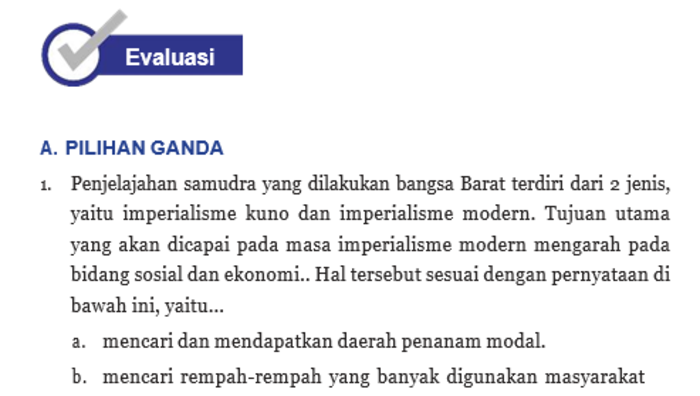 Evaluasi

A. PILIHAN GANDA

1. Penjelajahan samudra yang dilakukan bangsa Barat terdiri dari 2 jenis, yaitu imperialisme kuno dan imperialisme modern. Tujuan utama yang akan dicapai pada masa imperialisme modern mengarah pada bidang sosial dan ekonomi.. Hal tersebut sesuai dengan pernyataan di bawah ini, yaitu...

a. mencari dan mendapatkan daerah penanam modal.

b. mencari rempah-rempah yang banyak digunakan masyarakat